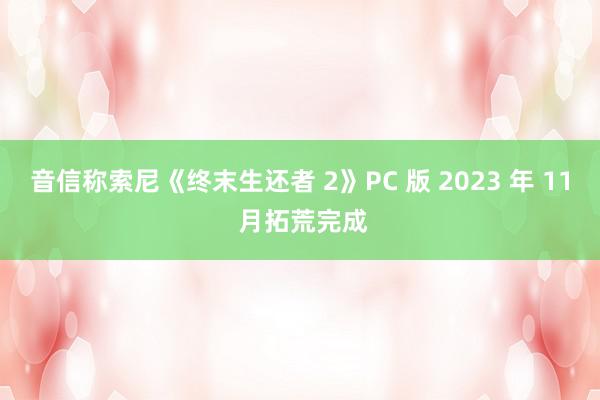 音信称索尼《终末生还者 2》PC 版 2023 年 11 月拓荒完成